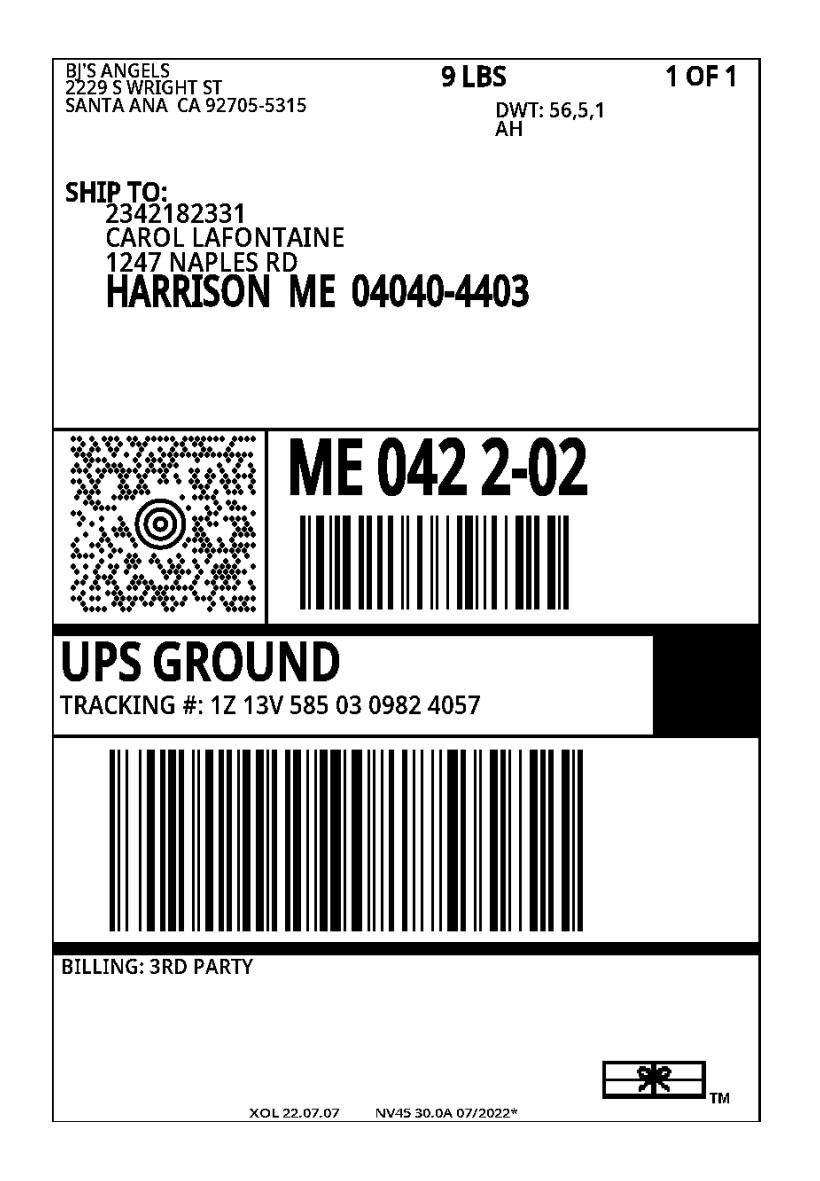 BJ'S ANGELS
2229 S WRIGHT ST
SANTA ANA CA 92705-5315

9 LBS

1 OF 1

DWT: 56,5,1
AH

SHIP TO:
2342182331
CAROL LAFONTAINE
1247 NAPLES RD
HARRISON ME 04040-4403

ME 042 2-02

UPS GROUND
TRACKING #: 1Z 13V 585 03 0982 4057

BILLING: 3RD PARTY

TM

XOL 22.07.07 NV45 30.0A 07/2022*